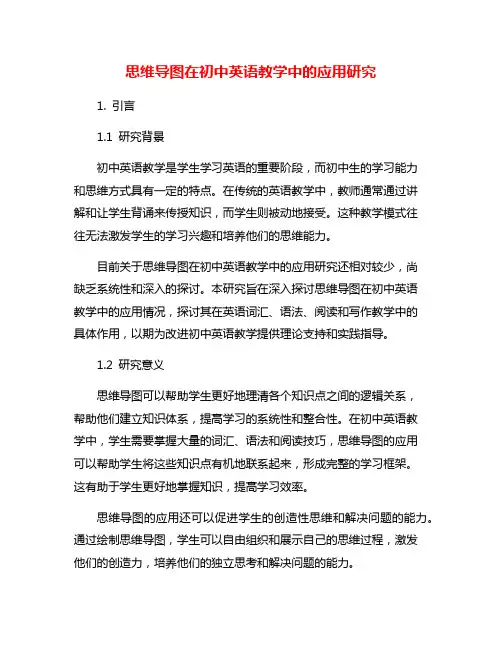 思维导图在初中英语教学中的应用研究

1. 引言

1.1 研究背景

初中英语教学是学生学习英语的重要阶段，而初中生的学习能力和思维方式具有一定的特点。在传统的英语教学中，教师通常通过讲解和让学生背诵来传授知识，而学生则被动地接受。这种教学模式往往无法激发学生的学习兴趣和培养他们的思维能力。

目前关于思维导图在初中英语教学中的应用研究还相对较少，尚缺乏系统性和深入的探讨。本研究旨在深入探讨思维导图在初中英语教学中的应用情况，探讨其在英语词汇、语法、阅读和写作教学中的具体作用，以期为改进初中英语教学提供理论支持和实践指导。

1.2 研究意义

思维导图可以帮助学生更好地理清各个知识点之间的逻辑关系，帮助他们建立知识体系，提高学习的系统性和整合性。在初中英语教学中，学生需要掌握大量的词汇、语法和阅读技巧，思维导图的应用可以帮助学生将这些知识点有机地联系起来，形成完整的学习框架。这有助于学生更好地掌握知识，提高学习效率。

思维导图的应用还可以促进学生的创造性思维和解决问题的能力。通过绘制思维导图，学生可以自由组织和展示自己的思维过程，激发他们的创造力，培养他们的独立思考和解决问题的能力。